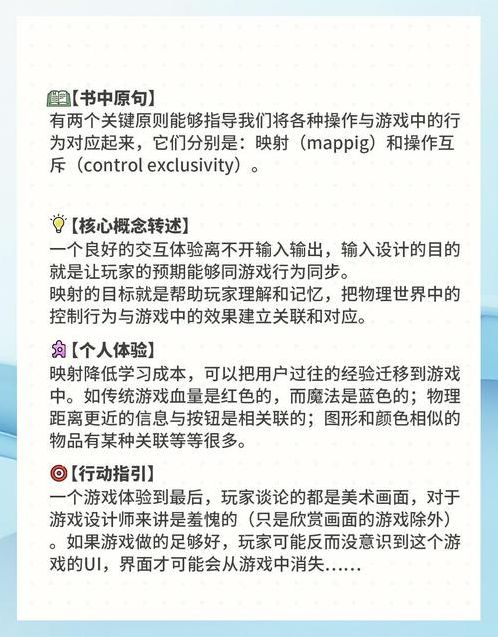 【书中原句】
有两个关键原则能够指导我们将各种操作与游戏中的行为对应起来，它们分别是：映射（mappig）和操作互斥（control exclusivity）。

【核心概念转述】
一个良好的交互体验离不开输入输出，输入设计的目的就是让玩家的预期能够同游戏行为同步。
映射的目标就是帮助玩家理解和记忆，把物理世界中的控制行为与游戏中的效果建立关联和对应。

【个人体验】
映射降低学习成本，可以把用户过往的经验迁移到游戏中。如传统游戏血量是红色的，而魔法是蓝色的；物理距离更近的信息与按钮是相关联的；图形和颜色相似的物品有某种关联等等很多。

【行动指引】
一个游戏体验到最后，玩家谈论的都是美术画面，对于游戏设计师来讲是羞愧的（只是欣赏画面的游戏除外）。如果游戏做的足够好，玩家可能反而没意识到这个游戏的UI，界面才可能会从游戏中消失……